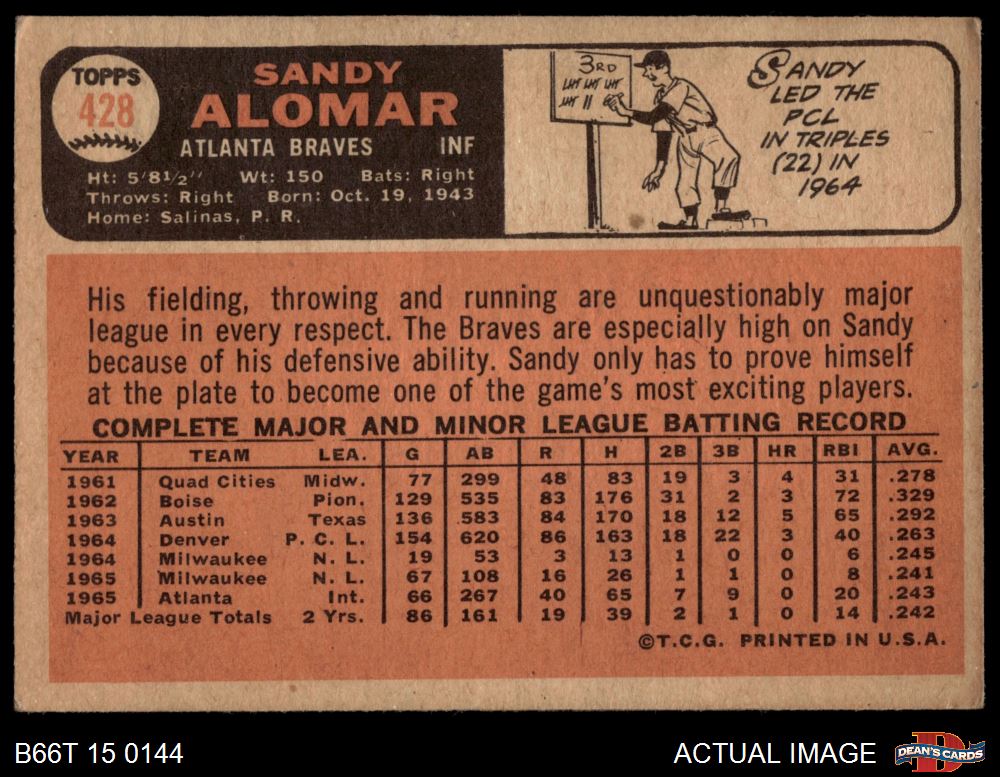 TOPPS
428

SANDY
ALOMAR
ATLANTA BRAVES INF

Ht: 5'8½" Wt: 150 Bats: Right
Throws: Right Born: Oct. 19, 1943
Home: Salinas, P. R.

3RD

SANDY
LED THE
PCL
IN TRIPLES
(22) IN
1964

His fielding, throwing and running are unquestionably major league in every respect. The Braves are especially high on Sandy because of his defensive ability. Sandy only has to prove himself at the plate to become one of the game's most exciting players.

COMPLETE MAJOR AND MINOR LEAGUE BATTING RECORD

| YEAR | TEAM | LEA. | G | AB | R | H | 2B | 3B | HR | RBI | AVG. |
|---|---|---|---|---|---|---|---|---|---|---|---|
| 1961 | Quad Cities | Midw. | 77 | 299 | 48 | 83 | 19 | 3 | 4 | 31 | .278 |
| 1962 | Boise | Pion. | 129 | 535 | 83 | 176 | 31 | 2 | 3 | 72 | .329 |
| 1963 | Austin | Texas | 136 | 583 | 84 | 170 | 18 | 12 | 5 | 65 | .292 |
| 1964 | Denver | P. C. L. | 154 | 620 | 86 | 163 | 18 | 22 | 3 | 40 | .263 |
| 1964 | Milwaukee | N. L. | 19 | 53 | 3 | 13 | 1 | 0 | 0 | 6 | .245 |
| 1965 | Milwaukee | N. L. | 67 | 108 | 16 | 26 | 1 | 1 | 0 | 8 | .241 |
| 1965 | Atlanta | Int. | 66 | 267 | 40 | 65 | 7 | 9 | 0 | 20 | .243 |
| Major League Totals | | 2 Yrs. | 86 | 161 | 19 | 39 | 2 | 1 | 0 | 14 | .242 |

©T.C.G. PRINTED IN U.S.A.

B66T 15 0144

ACTUAL IMAGE

DEAN'S CARDS